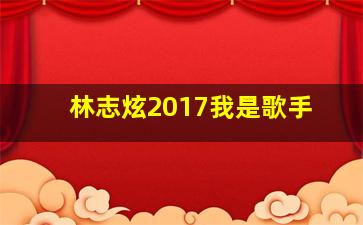 林志炫2017我是歌手